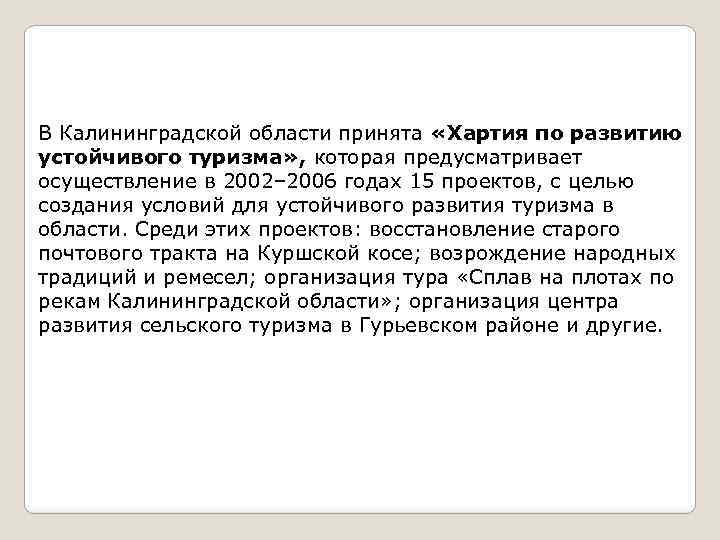 В Калининградской области принята «Хартия по развитию устойчивого туризма», которая предусматривает осуществление в 2002–2006 годах 15 проектов, с целью создания условий для устойчивого развития туризма в области. Среди этих проектов: восстановление старого почтового тракта на Куршской косе; возрождение народных традиций и ремесел; организация тура «Сплав на плотах по рекам Калининградской области»; организация центра развития сельского туризма в Гурьевском районе и другие.